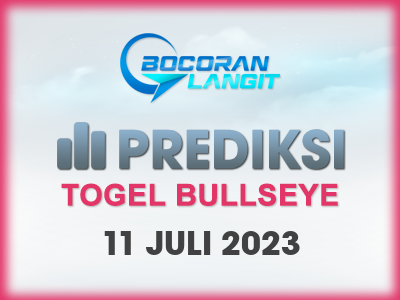 BOCORAN LANGIT

PREDIKSI

TOGEL BULLSEYE

11 JULI 2023